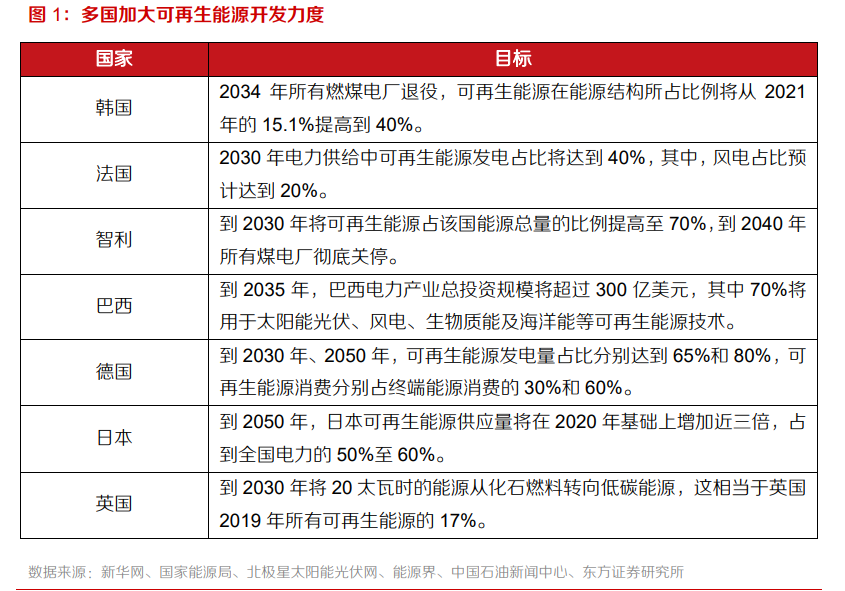 图 1：多国加大可再生能源开发力度

| 国家 | 目标 |
|---|---|
| 韩国 | 2034 年所有燃煤电厂退役，可再生能源在能源结构所占比例将从 2021 年的 15.1%提高到 40%。 |
| 法国 | 2030 年电力供给中可再生能源发电占比将达到 40%，其中，风电占比预计达到 20%。 |
| 智利 | 到 2030 年将可再生能源占该国能源总量的比例提高至 70%，到 2040 年所有煤电厂彻底关停。 |
| 巴西 | 到 2035 年，巴西电力产业总投资规模将超过 300 亿美元，其中 70%将用于太阳能光伏、风电、生物质能及海洋能等可再生能源技术。 |
| 德国 | 到 2030 年、2050 年，可再生能源发电量占比分别达到 65%和 80%，可再生能源消费分别占终端能源消费的 30%和 60%。 |
| 日本 | 到 2050 年，日本可再生能源供应量将在 2020 年基础上增加近三倍，占到全国电力的 50%至 60%。 |
| 英国 | 到 2030 年将 20 太瓦时的能源从化石燃料转向低碳能源，这相当于英国 2019 年所有可再生能源的 17%。 |

数据来源：新华网、国家能源局、北极星太阳能光伏网、能源界、中国石油新闻中心、东方证券研究所